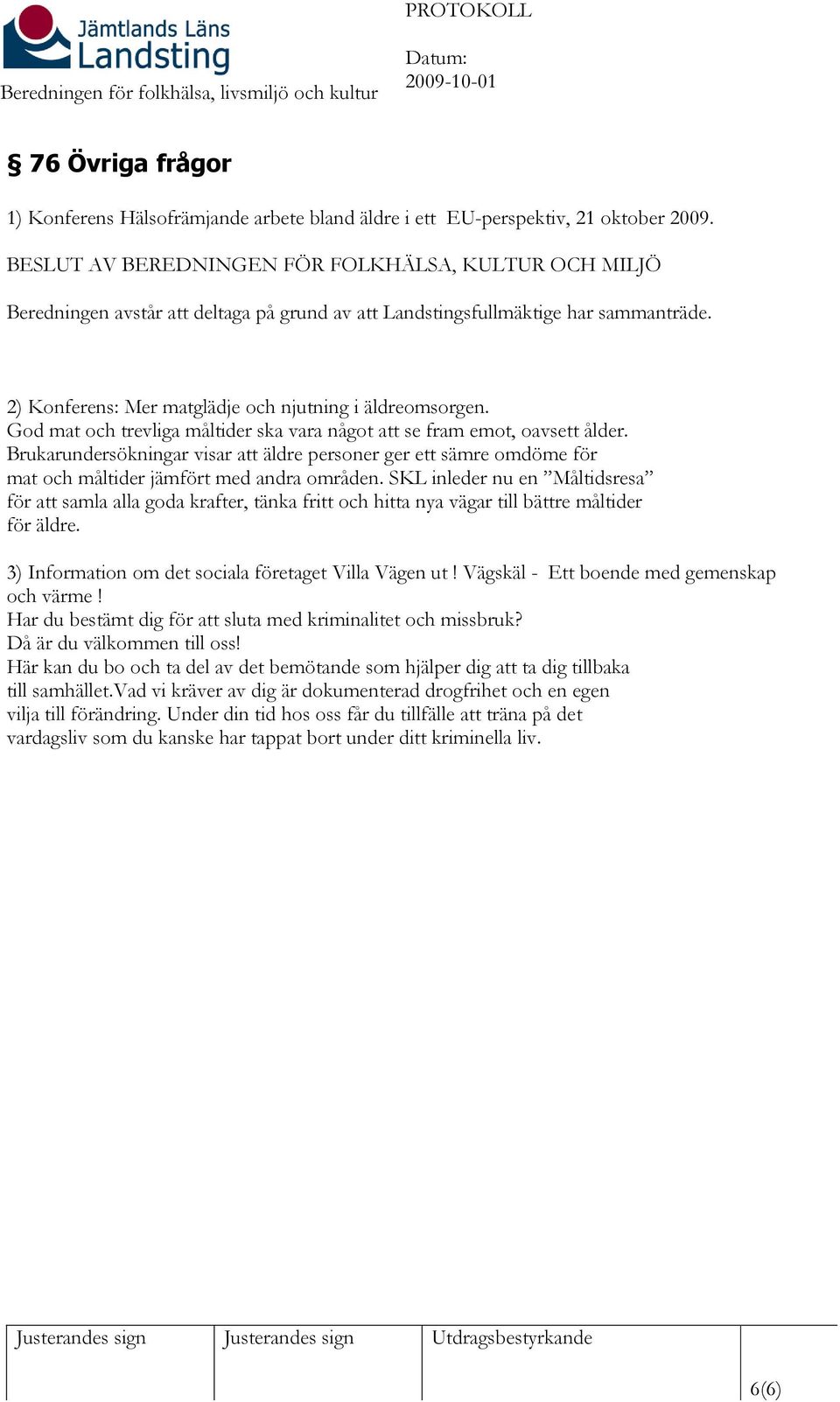 Jämtlands Läns Landsting

Beredningen för folkhälsa, livsmiljö och kultur

PROTOKOLL

Datum:
2009-10-01

§ 76 Övriga frågor

1) Konferens Hälsofrämjande arbete bland äldre i ett EU-perspektiv, 21 oktober 2009.

BESLUT AV BEREDNINGEN FÖR FOLKHÄLSA, KULTUR OCH MILJÖ

Beredningen avstår att deltaga på grund av att Landstingsfullmäktige har sammanträde.

2) Konferens: Mer matglädje och njutning i äldreomsorgen.
God mat och trevliga måltider ska vara något att se fram emot, oavsett ålder. Brukarundersökningar visar att äldre personer ger ett sämre omdöme för mat och måltider jämfört med andra områden. SKL inleder nu en ”Måltidsresa” för att samla alla goda krafter, tänka fritt och hitta nya vägar till bättre måltider för äldre.

3) Information om det sociala företaget Villa Vägen ut ! Vägskäl - Ett boende med gemenskap och värme !
Har du bestämt dig för att sluta med kriminalitet och missbruk?
Då är du välkommen till oss!
Här kan du bo och ta del av det bemötande som hjälper dig att ta dig tillbaka till samhället.Vad vi kräver av dig är dokumenterad drogfrihet och en egen vilja till förändring. Under din tid hos oss får du tillfälle att träna på det vardagsliv som du kanske har tappat bort under ditt kriminella liv.

| Justerandes sign | Justerandes sign | Utdragsbestyrkande | 6(6) |
|---|---|---|---|